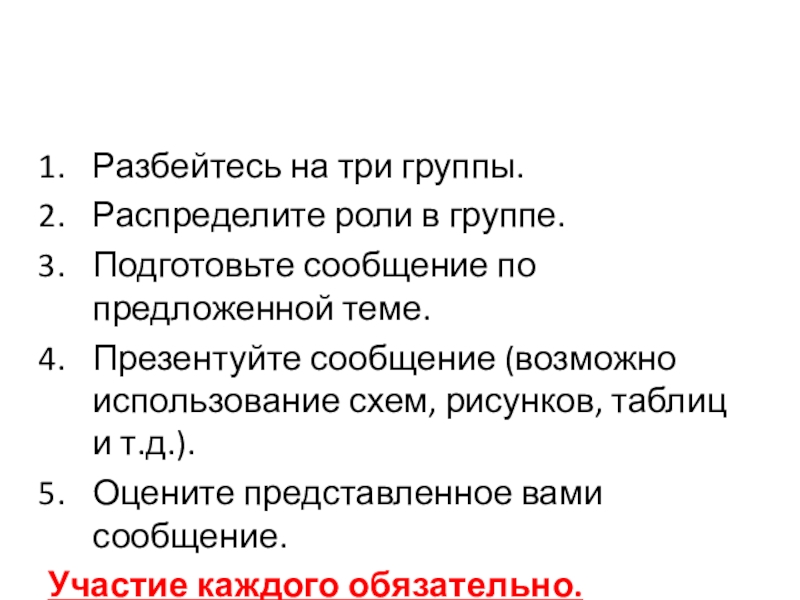 1. Разбейтесь на три группы.
2. Распределите роли в группе.
3. Подготовьте сообщение по предложенной теме.
4. Презентуйте сообщение (возможно использование схем, рисунков, таблиц и т.д.).
5. Оцените представленное вами сообщение.

Участие каждого обязательно.